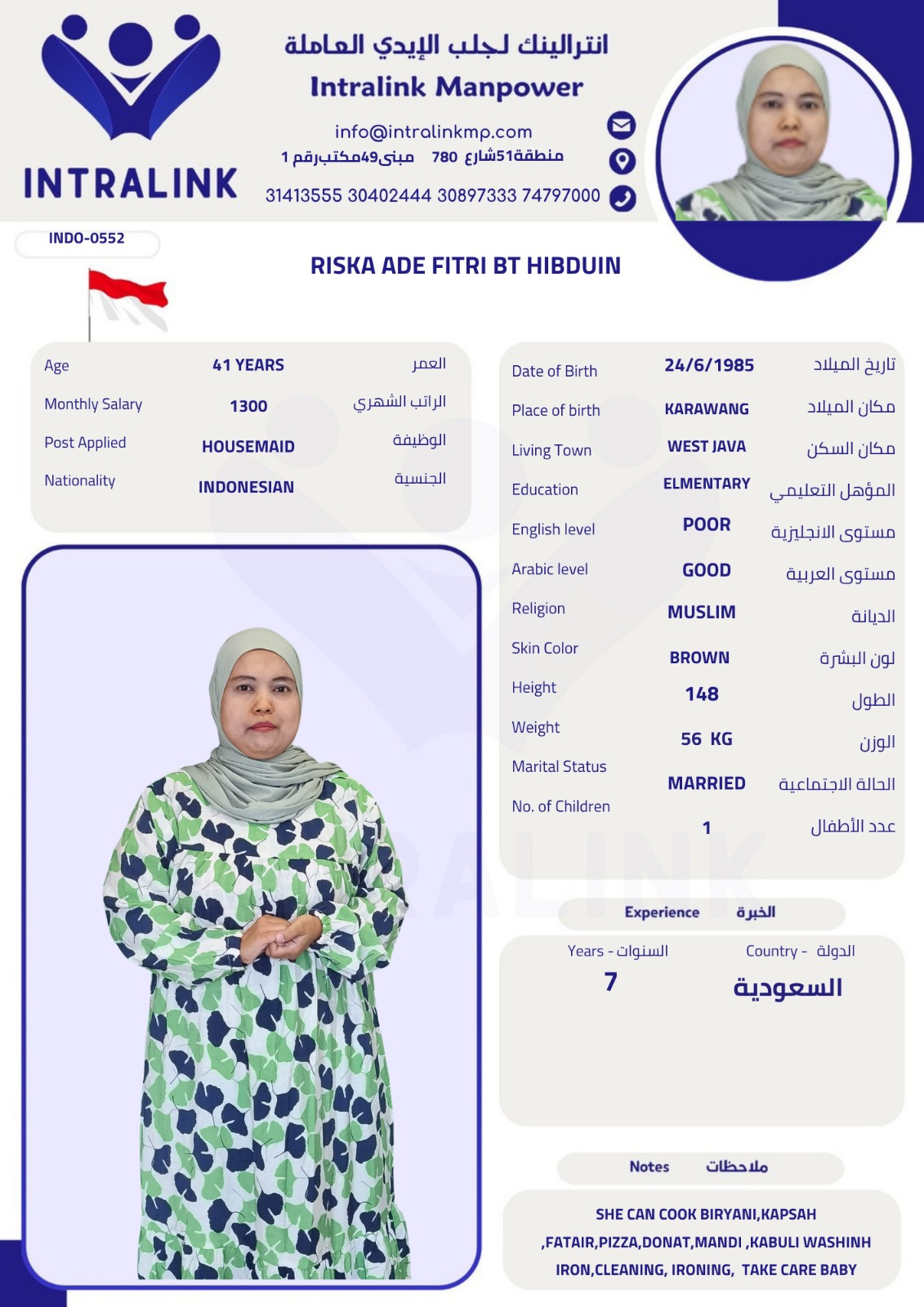 INTRALINK

انترالينك لجلب الإيدي العاملة
Intralink Manpower

info@intralinkmp.com
منطقة51شارع 780 مبنى49مكتب رقم 1
31413555 30402444 30897333 74797000

INDO-0552

RISKA ADE FITRI BT HIBDUIN

| Age | 41 YEARS | العمر |
|---|---|---|
| Monthly Salary | 1300 | الراتب الشهري |
| Post Applied | HOUSEMAID | الوظيفة |
| Nationality | INDONESIAN | الجنسية |

| Date of Birth | 24/6/1985 | تاريخ الميلاد |
|---|---|---|
| Place of birth | KARAWANG | مكان الميلاد |
| Living Town | WEST JAVA | مكان السكن |
| Education | ELMENTARY | المؤهل التعليمي |
| English level | POOR | مستوى الانجليزية |
| Arabic level | GOOD | مستوى العربية |
| Religion | MUSLIM | الديانة |
| Skin Color | BROWN | لون البشرة |
| Height | 148 | الطول |
| Weight | 56 KG | الوزن |
| Marital Status | MARRIED | الحالة الاجتماعية |
| No. of Children | 1 | عدد الأطفال |

Experience الخبرة

| Years - السنوات | Country - الدولة |
|---|---|
| 7 | السعودية |

Notes ملاحظات

SHE CAN COOK BIRYANI,KAPSAH ,FATAIR,PIZZA,DONAT,MANDI ,KABULI WASHINH IRON,CLEANING, IRONING, TAKE CARE BABY